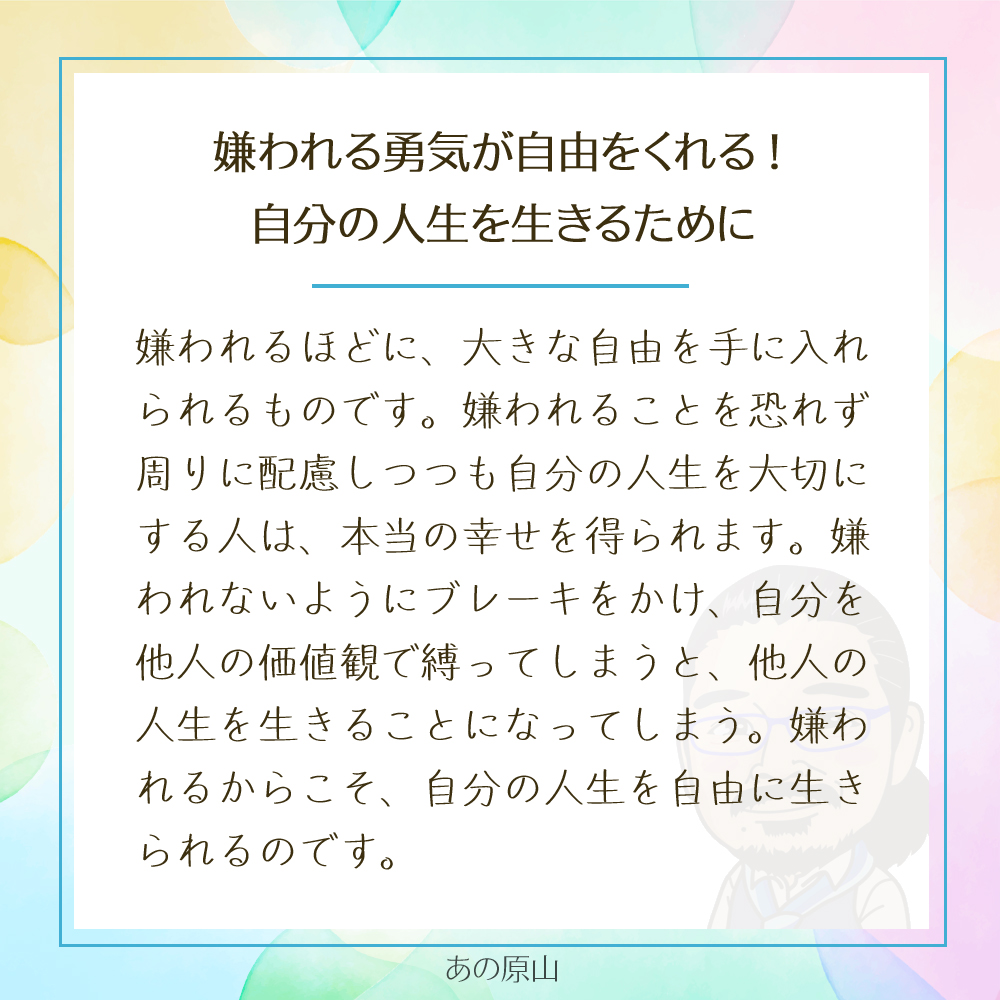 嫌われる勇気が自由をくれる！
自分の人生を生きるために

嫌われるほどに、大きな自由を手に入れられるものです。嫌われることを恐れず周りに配慮しつつも自分の人生を大切にする人は、本当の幸せを得られます。嫌われないようにブレーキをかけ、自分を他人の価値観で縛ってしまうと、他人の人生を生きることになってしまう。嫌われるからこそ、自分の人生を自由に生きられるのです。

あの原山